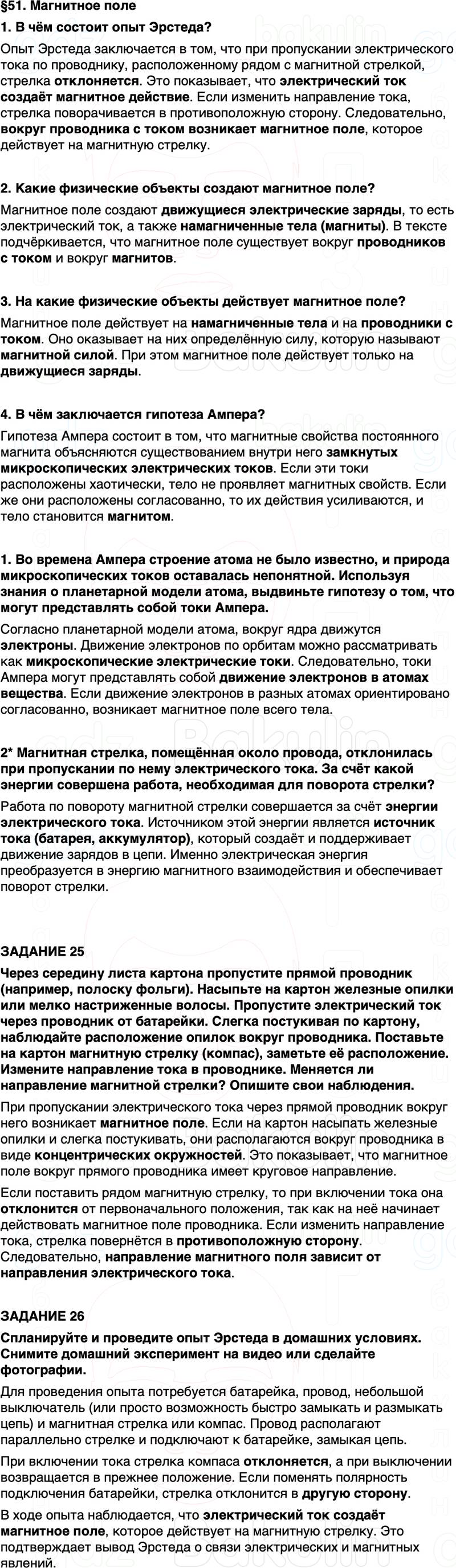 §51. Магнитное поле

1. В чём состоит опыт Эрстеда?

Опыт Эрстеда заключается в том, что при пропускании электрического тока по проводнику, расположенному рядом с магнитной стрелкой, стрелка отклоняется. Это показывает, что электрический ток создаёт магнитное действие. Если изменить направление тока, стрелка поворачивается в противоположную сторону. Следовательно, вокруг проводника с током возникает магнитное поле, которое действует на магнитную стрелку.

2. Какие физические объекты создают магнитное поле?

Магнитное поле создают движущиеся электрические заряды, то есть электрический ток, а также намагниченные тела (магниты). В тексте подчёркивается, что магнитное поле существует вокруг проводников с током и вокруг магнитов.

3. На какие физические объекты действует магнитное поле?

Магнитное поле действует на намагниченные тела и на проводники с током. Оно оказывает на них определённую силу, которую называют магнитной силой. При этом магнитное поле действует только на движущиеся заряды.

4. В чём заключается гипотеза Ампера?

Гипотеза Ампера состоит в том, что магнитные свойства постоянного магнита объясняются существованием внутри него замкнутых микроскопических электрических токов. Если эти токи расположены хаотически, тело не проявляет магнитных свойств. Если же они расположены согласованно, то их действия усиливаются, и тело становится магнитом.

1. Во времена Ампера строение атома не было известно, и природа микроскопических токов оставалась непонятной. Используя знания о планетарной модели атома, выдвиньте гипотезу о том, что могут представлять собой токи Ампера.

Согласно планетарной модели атома, вокруг ядра движутся электроны. Движение электронов по орбитам можно рассматривать как микроскопические электрические токи. Следовательно, токи Ампера могут представлять собой движение электронов в атомах вещества. Если движение электронов в разных атомах ориентировано согласованно, возникает магнитное поле всего тела.

2* Магнитная стрелка, помещённая около провода, отклонилась при пропускании по нему электрического тока. За счёт какой энергии совершена работа, необходимая для поворота стрелки?

Работа по повороту магнитной стрелки совершается за счёт энергии электрического тока. Источником этой энергии является источник тока (батарея, аккумулятор), который создаёт и поддерживает движение зарядов в цепи. Именно электрическая энергия преобразуется в энергию магнитного взаимодействия и обеспечивает поворот стрелки.

ЗАДАНИЕ 25

Через середину листа картона пропустите прямой проводник (например, полоску фольги). Насыпьте на картон железные опилки или мелко настриженные волосы. Пропустите электрический ток через проводник от батарейки. Слегка постукивая по картону, наблюдайте расположение опилок вокруг проводника. Поставьте на картон магнитную стрелку (компас), заметьте её расположение. Измените направление тока в проводнике. Меняется ли направление магнитной стрелки? Опишите свои наблюдения.

При пропускании электрического тока через прямой проводник вокруг него возникает магнитное поле. Если на картон насыпать железные опилки и слегка постукивать, они располагаются вокруг проводника в виде концентрических окружностей. Это показывает, что магнитное поле вокруг прямого проводника имеет круговое направление.

Если поставить рядом магнитную стрелку, то при включении тока она отклонится от первоначального положения, так как на неё начинает действовать магнитное поле проводника. Если изменить направление тока, стрелка повернётся в противоположную сторону. Следовательно, направление магнитного поля зависит от направления электрического тока.

ЗАДАНИЕ 26

Спланируйте и проведите опыт Эрстеда в домашних условиях. Снимите домашний эксперимент на видео или сделайте фотографии.

Для проведения опыта потребуется батарейка, провод, небольшой выключатель (или просто возможность быстро замыкать и размыкать цепь) и магнитная стрелка или компас. Провод располагают параллельно стрелке и подключают к батарейке, замыкая цепь.

При включении тока стрелка компаса отклоняется, а при выключении возвращается в прежнее положение. Если поменять полярность подключения батарейки, стрелка отклонится в другую сторону.

В ходе опыта наблюдается, что электрический ток создаёт магнитное поле, которое действует на магнитную стрелку. Это подтверждает вывод Эрстеда о связи электрических и магнитных явлений.